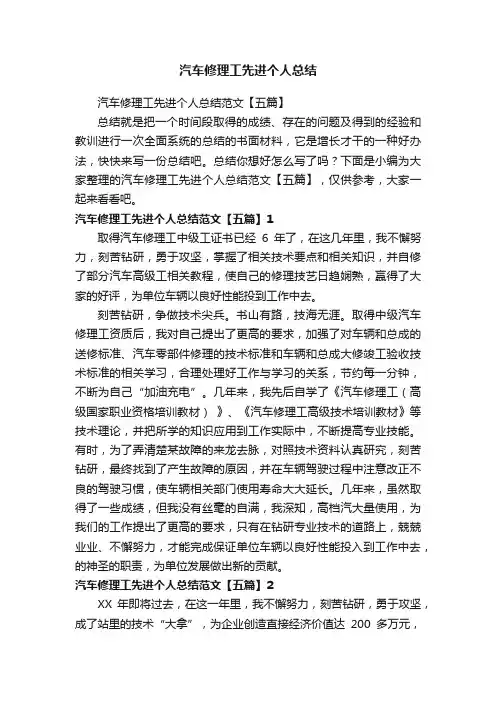 汽车修理工先进个人总结

汽车修理工先进个人总结范文【五篇】

总结就是把一个时间段取得的成绩、存在的问题及得到的经验和教训进行一次全面系统的总结的书面材料，它是增长才干的一种好办法，快快来写一份总结吧。总结你想好怎么写了吗？下面是小编为大家整理的汽车修理工先进个人总结范文【五篇】，仅供参考，大家一起来看看吧。

汽车修理工先进个人总结范文【五篇】1

取得汽车修理工中级工证书已经 6 年了，在这几年里，我不懈努力，刻苦钻研，勇于攻坚，掌握了相关技术要点和相关知识，并自修了部分汽车高级工相关教程，使自己的修理技艺日趋娴熟，赢得了大家的好评，为单位车辆以良好性能投到工作中去。

刻苦钻研，争做技术尖兵。书山有路，技海无涯。取得中级汽车修理工资质后，我对自己提出了更高的要求，加强了对车辆和总成的送修标准、汽车零部件修理的技术标准和车辆和总成大修竣工验收技术标准的相关学习，合理处理好工作与学习的关系，节约每一分钟，不断为自己“加油充电”。几年来，我先后自学了《汽车修理工（高级国家职业资格培训教材）》、《汽车修理工高级技术培训教材》等技术理论，并把所学的知识应用到工作实际中，不断提高专业技能。有时，为了弄清楚某故障的来龙去脉，对照技术资料认真研究，刻苦钻研，最终找到了产生故障的原因，并在车辆驾驶过程中注意改正不良的驾驶习惯，使车辆相关部门使用寿命大大延长。几年来，虽然取得了一些成绩，但我没有丝毫的自满，我深知，高档汽大量使用，为我们的工作提出了更高的要求，只有在钻研专业技术的道路上，兢兢业业、不懈努力，才能完成保证单位车辆以良好性能投入到工作中去，的神圣的职责，为单位发展做出新的贡献。

汽车修理工先进个人总结范文【五篇】2

XX 年即将过去，在这一年里，我不懈努力，刻苦钻研，勇于攻坚，成了站里的技术“大拿”，为企业创造直接经济价值达 200 多万元，